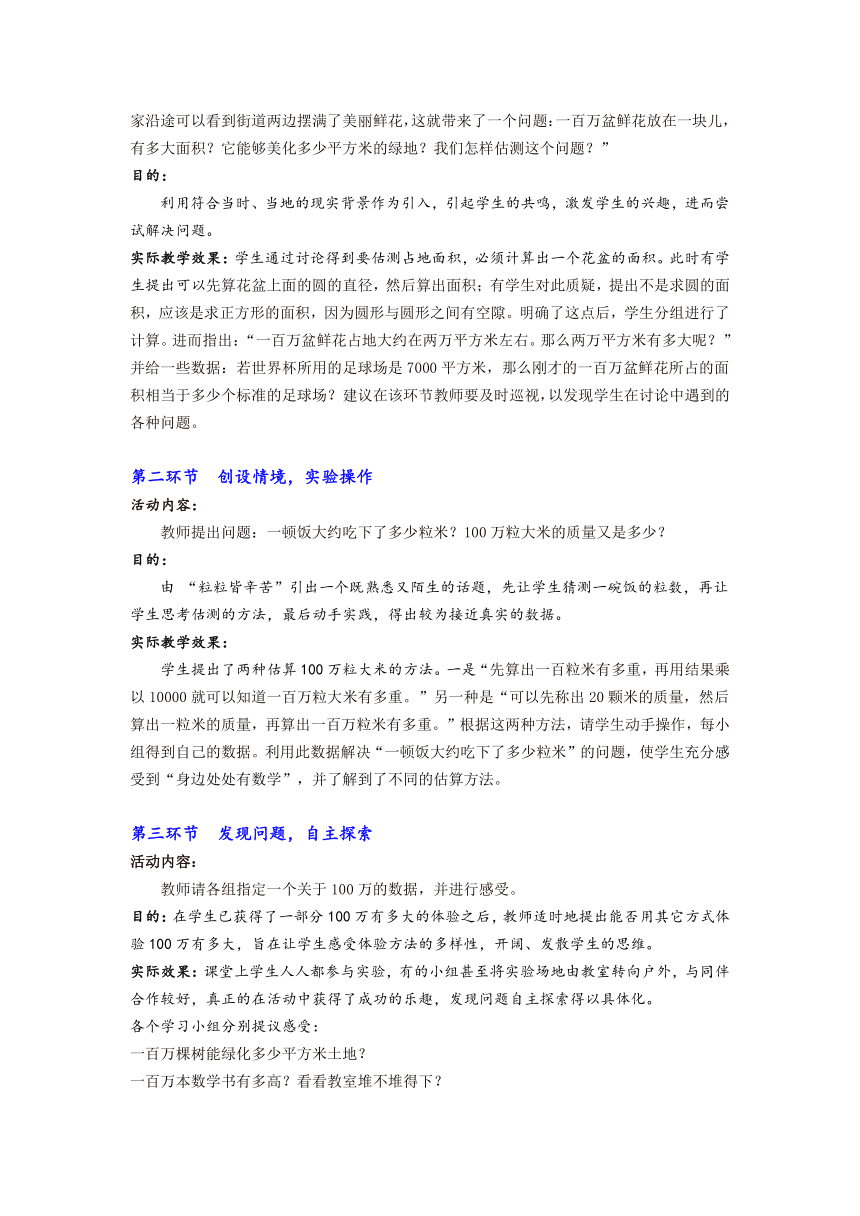 家沿途可以看到街道两边摆满了美丽鲜花，这就带来了一个问题：一百万盆鲜花放在一块儿，有多大面积？它能够美化多少平方米的绿地？我们怎样估测这个问题？”

目的：

利用符合当时、当地的现实背景作为引入，引起学生的共鸣，激发学生的兴趣，进而尝试解决问题。

实际教学效果：学生通过讨论得到要估测占地面积，必须计算出一个花盆的面积。此时有学生提出可以先算花盆上面的圆的直径，然后算出面积；有学生对此质疑，提出不是求圆的面积，应该是求正方形的面积，因为圆形与圆形之间有空隙。明确了这点后，学生分组进行了计算。进而指出：“一百万盆鲜花占地大约在两万平方米左右。那么两万平方米有多大呢？”并给一些数据：若世界杯所用的足球场是 7000 平方米，那么刚才的一百万盆鲜花所占的面积相当于多少个标准的足球场？建议在该环节教师要及时巡视，以发现学生在讨论中遇到的各种问题。

第二环节　创设情境，实验操作

活动内容：

教师提出问题：一顿饭大约吃下了多少粒米？100 万粒大米的质量又是多少？

目的：

由 “粒粒皆辛苦”引出一个既熟悉又陌生的话题，先让学生猜测一碗饭的粒数，再让学生思考估测的方法，最后动手实践，得出较为接近真实的数据。

实际教学效果：

学生提出了两种估算 100 万粒大米的方法。一是“先算出一百粒米有多重，再用结果乘以 10000 就可以知道一百万粒大米有多重。”另一种是“可以先称出 20 颗米的质量，然后算出一粒米的质量，再算出一百万粒米有多重。”根据这两种方法，请学生动手操作，每小组得到自己的数据。利用此数据解决“一顿饭大约吃下了多少粒米”的问题，使学生充分感受到“身边处处有数学”，并了解到了不同的估算方法。

第三环节　发现问题，自主探索

活动内容：

教师请各组指定一个关于 100 万的数据，并进行感受。

目的：在学生已获得了一部分 100 万有多大的体验之后，教师适时地提出能否用其它方式体验 100 万有多大，旨在让学生感受体验方法的多样性，开阔、发散学生的思维。

实际效果：课堂上学生人人都参与实验，有的小组甚至将实验场地由教室转向户外，与同伴合作较好，真正的在活动中获得了成功的乐趣，发现问题自主探索得以具体化。

各个学习小组分别提议感受：

一百万棵树能绿化多少平方米土地？

一百万本数学书有多高？看看教室堆不堆得下？